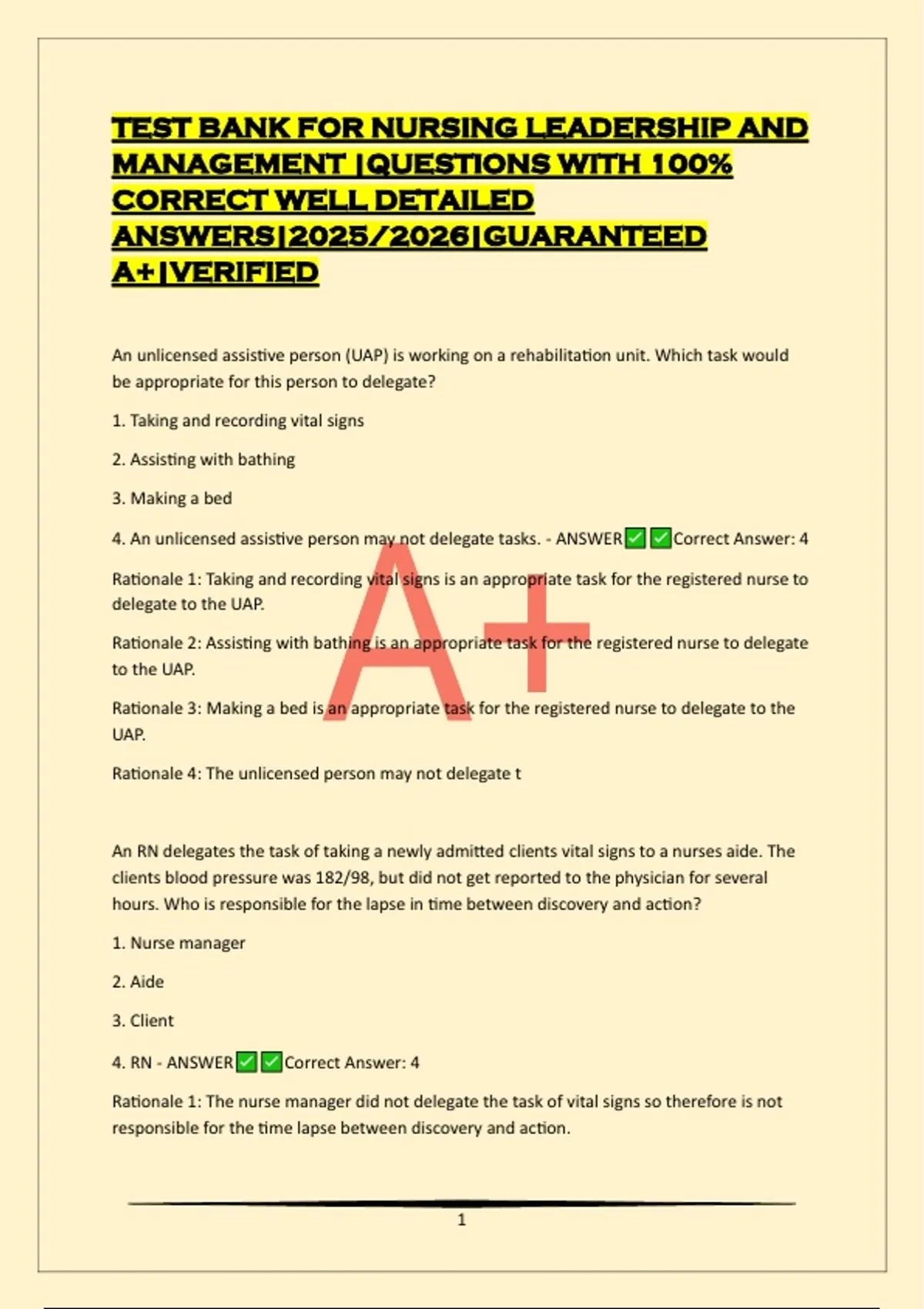 TEST BANK FOR NURSING LEADERSHIP AND MANAGEMENT |QUESTIONS WITH 100% CORRECT WELL DETAILED ANSWERS|2025/2026|GUARANTEED A+|VERIFIED

An unlicensed assistive person (UAP) is working on a rehabilitation unit. Which task would be appropriate for this person to delegate?

1. Taking and recording vital signs

2. Assisting with bathing

3. Making a bed

4. An unlicensed assistive person may not delegate tasks. - ANSWER✅✅Correct Answer: 4

Rationale 1: Taking and recording vital signs is an appropriate task for the registered nurse to delegate to the UAP.

Rationale 2: Assisting with bathing is an appropriate task for the registered nurse to delegate to the UAP.

Rationale 3: Making a bed is an appropriate task for the registered nurse to delegate to the UAP.

Rationale 4: The unlicensed person may not delegate t

A+

An RN delegates the task of taking a newly admitted clients vital signs to a nurses aide. The clients blood pressure was 182/98, but did not get reported to the physician for several hours. Who is responsible for the lapse in time between discovery and action?

1. Nurse manager

2. Aide

3. Client

4. RN - ANSWER✅✅Correct Answer: 4

Rationale 1: The nurse manager did not delegate the task of vital signs so therefore is not responsible for the time lapse between discovery and action.

1